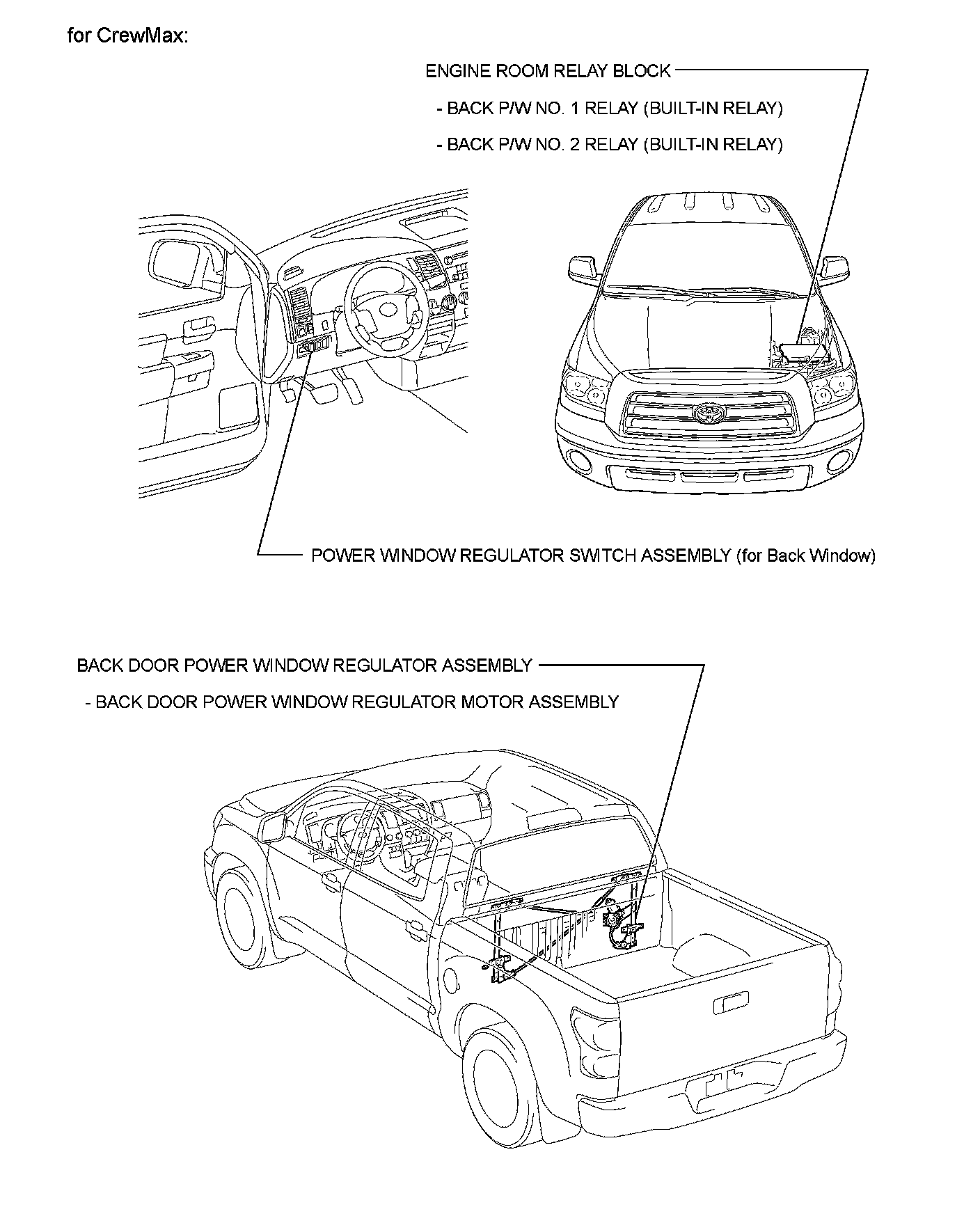 for CrewMax:

ENGINE ROOM RELAY BLOCK

- BACK P/W NO. 1 RELAY (BUILT-IN RELAY)

- BACK P/W NO. 2 RELAY (BUILT-IN RELAY)

POWER WINDOW REGULATOR SWITCH ASSEMBLY (for Back Window)

BACK DOOR POWER WINDOW REGULATOR ASSEMBLY

- BACK DOOR POWER WINDOW REGULATOR MOTOR ASSEMBLY